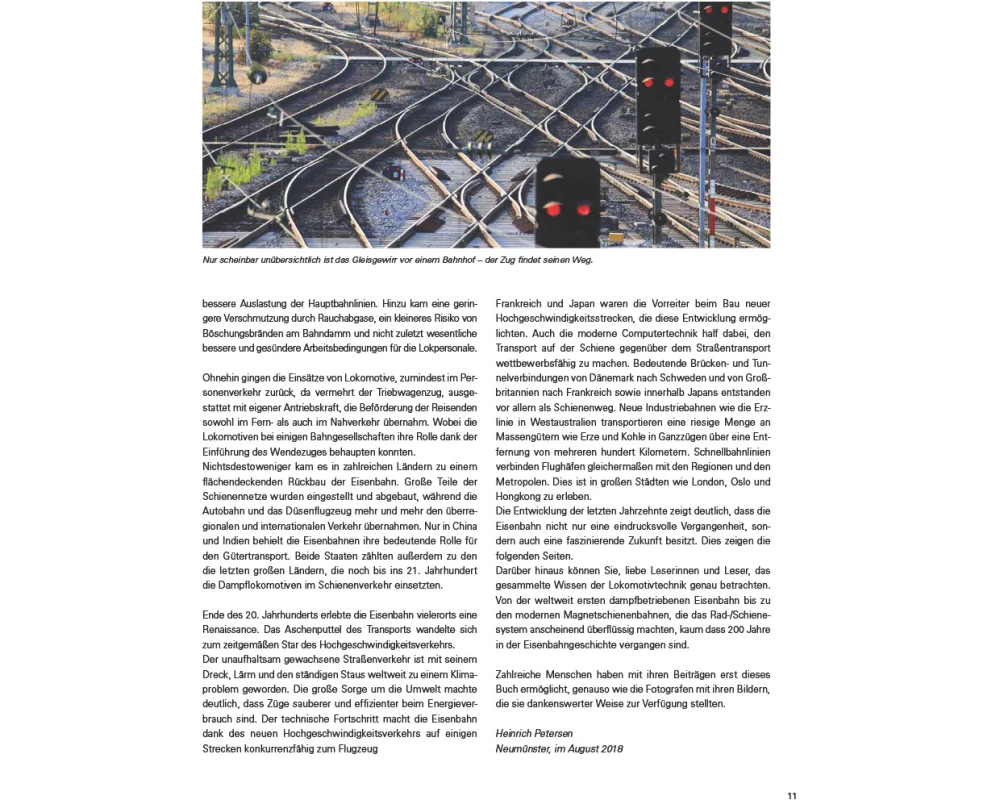 Nur scheinbar unübersichtlich ist das Gleisgewirr vor einem Bahnhof – der Zug findet seinen Weg.

bessere Auslastung der Hauptbahnlinien. Hinzu kam eine geringere Verschmutzung durch Rauchabgase, ein kleineres Risiko von Böschungsbränden am Bahndamm und nicht zuletzt wesentliche bessere und gesündere Arbeitsbedingungen für die Lokpersonale.

Ohnehin gingen die Einsätze von Lokomotive, zumindest im Personenverkehr zurück, da vermehrt der Triebwagenzug, ausgestattet mit eigener Antriebskraft, die Beförderung der Reisenden sowohl im Fern- als auch im Nahverkehr übernahm. Wobei die Lokomotiven bei einigen Bahngesellschaften ihre Rolle dank der Einführung des Wendezuges behaupten konnten.
Nichtsdestoweniger kam es in zahlreichen Ländern zu einem flächendeckenden Rückbau der Eisenbahn. Große Teile der Schienennetze wurden eingestellt und abgebaut, während die Autobahn und das Düsenflugzeug mehr und mehr den überregionalen und internationalen Verkehr übernahmen. Nur in China und Indien behielt die Eisenbahnen ihre bedeutende Rolle für den Gütertransport. Beide Staaten zählten außerdem zu den die letzten großen Ländern, die noch bis ins 21. Jahrhundert die Dampflokomotiven im Schienenverkehr einsetzten.

Ende des 20. Jahrhunderts erlebte die Eisenbahn vielerorts eine Renaissance. Das Aschenputtel des Transports wandelte sich zum zeitgemäßen Star des Hochgeschwindigkeitsverkehrs.
Der unaufhaltsam gewachsene Straßenverkehr ist mit seinem Dreck, Lärm und den ständigen Staus weltweit zu einem Klimaproblem geworden. Die große Sorge um die Umwelt machte deutlich, dass Züge sauberer und effizienter beim Energieverbrauch sind. Der technische Fortschritt macht die Eisenbahn dank des neuen Hochgeschwindigkeitsverkehrs auf einigen Strecken konkurrenzfähig zum Flugzeug

Frankreich und Japan waren die Vorreiter beim Bau neuer Hochgeschwindigkeitsstrecken, die diese Entwicklung ermöglichten. Auch die moderne Computertechnik half dabei, den Transport auf der Schiene gegenüber dem Straßentransport wettbewerbsfähig zu machen. Bedeutende Brücken- und Tunnelverbindungen von Dänemark nach Schweden und von Großbritannien nach Frankreich sowie innerhalb Japans entstanden vor allem als Schienenweg. Neue Industriebahnen wie die Erzlinie in Westaustralien transportieren eine riesige Menge an Massengütern wie Erze und Kohle in Ganzzügen über eine Entfernung von mehreren hundert Kilometern. Schnellbahnlinien verbinden Flughäfen gleichermaßen mit den Regionen und den Metropolen. Dies ist in großen Städten wie London, Oslo und Hongkong zu erleben.
Die Entwicklung der letzten Jahrzehnte zeigt deutlich, dass die Eisenbahn nicht nur eine eindrucksvolle Vergangenheit, sondern auch eine faszinierende Zukunft besitzt. Dies zeigen die folgenden Seiten.
Darüber hinaus können Sie, liebe Leserinnen und Leser, das gesammelte Wissen der Lokomotivtechnik genau betrachten. Von der weltweit ersten dampfbetriebenen Eisenbahn bis zu den modernen Magnetschienenbahnen, die das Rad-/Schienesystem anscheinend überflüssig machten, kaum dass 200 Jahre in der Eisenbahngeschichte vergangen sind.

Zahlreiche Menschen haben mit ihren Beiträgen erst dieses Buch ermöglicht, genauso wie die Fotografen mit ihren Bildern, die sie dankenswerter Weise zur Verfügung stellten.

Heinrich Petersen
Neumünster, im August 2018

11